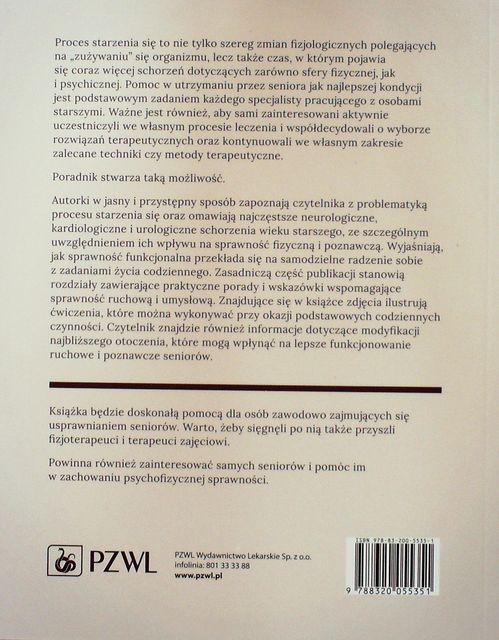 Proces starzenia się to nie tylko szereg zmian fizjologicznych polegających na „zużywaniu" się organizmu, lecz także czas, w którym pojawia się coraz więcej schorzeń dotyczących zarówno sfery fizycznej, jak i psychicznej. Pomoc w utrzymaniu przez seniora jak najlepszej kondycji jest podstawowym zadaniem każdego specjalisty pracującego z osobami starszymi. Ważne jest również, aby sami zainteresowani aktywnie uczestniczyli we własnym procesie leczenia i współdecydowali o wyborze rozwiązań terapeutycznych oraz kontynuowali we własnym zakresie zalecane techniki czy metody terapeutyczne.

Poradnik stwarza taką możliwość.

Autorki w jasny i przystępny sposób zapoznają czytelnika z problematyką procesu starzenia się oraz omawiają najczęstsze neurologiczne, kardiologiczne i urologiczne schorzenia wieku starszego, ze szczególnym uwzględnieniem ich wpływu na sprawność fizyczną i poznawczą. Wyjaśniają, jak sprawność funkcjonalna przekłada się na samodzielne radzenie sobie z zadaniami życia codziennego. Zasadniczą część publikacji stanowią rozdziały zawierające praktyczne porady i wskazówki wspomagające sprawność ruchową i umysłową. Znajdujące się w książce zdjęcia ilustrują ćwiczenia, które można wykonywać przy okazji podstawowych codziennych czynności. Czytelnik znajdzie również informacje dotyczące modyfikacji najbliższego otoczenia, które mogą wpłynąć na lepsze funkcjonowanie ruchowe i poznawcze seniorów.

Książka będzie doskonałą pomocą dla osób zawodowo zajmujących się usprawnianiem seniorów. Warto, żeby sięgnęli po nią także przyszli fizjoterapeuci i terapeuci zajęciowi.

Powinna również zainteresować samych seniorów i pomóc im w zachowaniu psychofizycznej sprawności.

PZWL

PZWL Wydawnictwo Lekarskie Sp. z o.o.
infolinia: 801 33 33 88
www.pzwl.pl

ISBN 978-83-200-5535-1
9 788320 055351